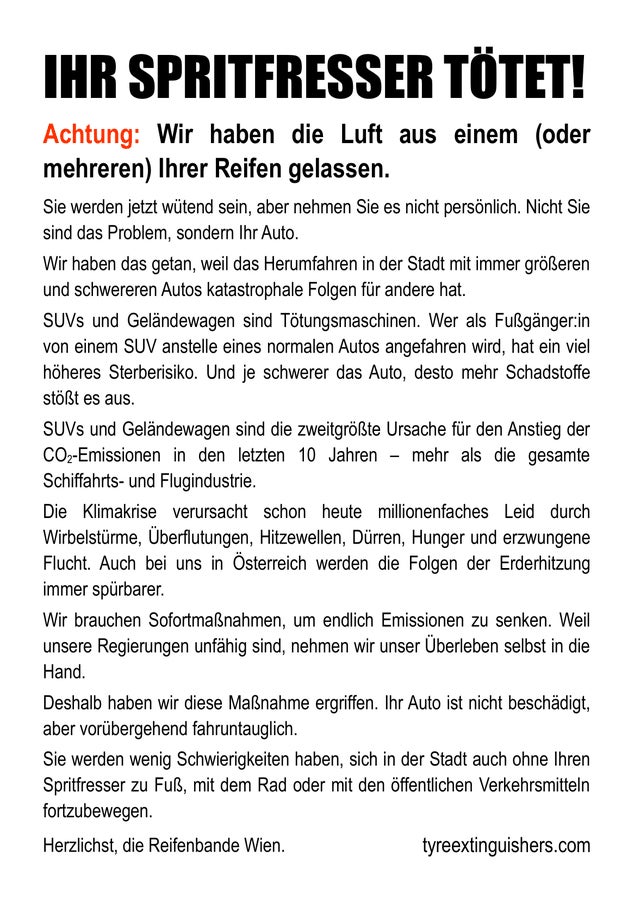 IHR SPRITFRESSER TÖTET!

Achtung: Wir haben die Luft aus einem (oder mehreren) Ihrer Reifen gelassen.

Sie werden jetzt wütend sein, aber nehmen Sie es nicht persönlich. Nicht Sie sind das Problem, sondern Ihr Auto.

Wir haben das getan, weil das Herumfahren in der Stadt mit immer größeren und schwereren Autos katastrophale Folgen für andere hat.

SUVs und Geländewagen sind Tötungsmaschinen. Wer als Fußgänger:in von einem SUV anstelle eines normalen Autos angefahren wird, hat ein viel höheres Sterberisiko. Und je schwerer das Auto, desto mehr Schadstoffe stößt es aus.

SUVs und Geländewagen sind die zweitgrößte Ursache für den Anstieg der $CO_2$-Emissionen in den letzten 10 Jahren – mehr als die gesamte Schiffahrts- und Flugindustrie.

Die Klimakrise verursacht schon heute millionenfaches Leid durch Wirbelstürme, Überflutungen, Hitzewellen, Dürren, Hunger und erzwungene Flucht. Auch bei uns in Österreich werden die Folgen der Erderhitzung immer spürbarer.

Wir brauchen Sofortmaßnahmen, um endlich Emissionen zu senken. Weil unsere Regierungen unfähig sind, nehmen wir unser Überleben selbst in die Hand.

Deshalb haben wir diese Maßnahme ergriffen. Ihr Auto ist nicht beschädigt, aber vorübergehend fahruntauglich.

Sie werden wenig Schwierigkeiten haben, sich in der Stadt auch ohne Ihren Spritfresser zu Fuß, mit dem Rad oder mit den öffentlichen Verkehrsmitteln fortzubewegen.

Herzlichst, die Reifenbande Wien.

tyreextinguishers.com